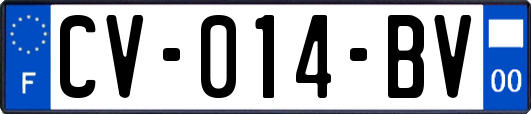 F
CV-014-BV
00